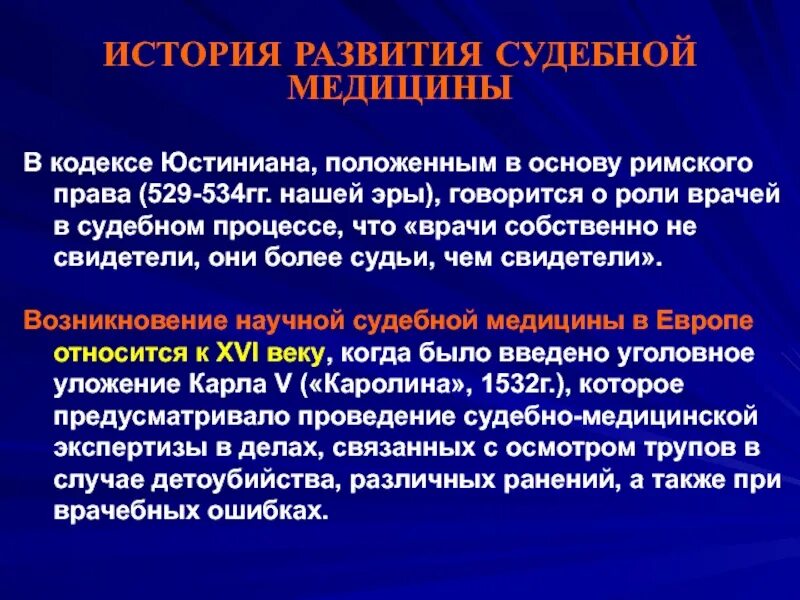 ИСТОРИЯ РАЗВИТИЯ СУДЕБНОЙ МЕДИЦИНЫ

В кодексе Юстиниана, положенным в основу римского права (529-534гг. нашей эры), говорится о роли врачей в судебном процессе, что «врачи собственно не свидетели, они более судьи, чем свидетели».

Возникновение научной судебной медицины в Европе относится к XVI веку, когда было введено уголовное уложение Карла V («Каролина», 1532г.), которое предусматривало проведение судебно-медицинской экспертизы в делах, связанных с осмотром трупов в случае детоубийства, различных ранений, а также при врачебных ошибках.